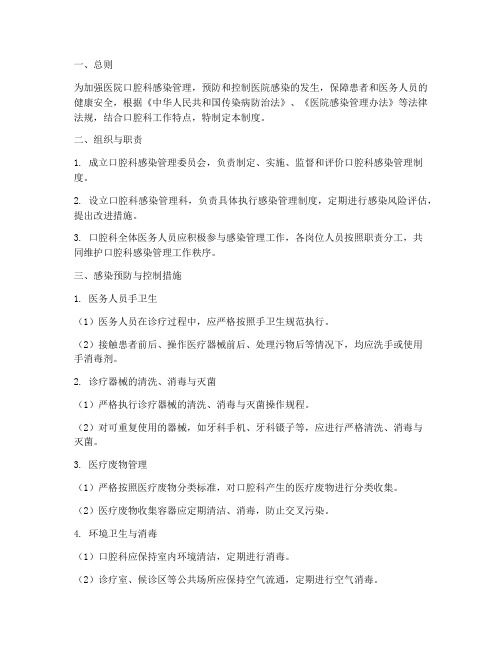 一、总则

为加强医院口腔科感染管理，预防和控制医院感染的发生，保障患者和医务人员的健康安全，根据《中华人民共和国传染病防治法》、《医院感染管理办法》等法律法规，结合口腔科工作特点，特制定本制度。

二、组织与职责

1. 成立口腔科感染管理委员会，负责制定、实施、监督和评价口腔科感染管理制度。

2. 设立口腔科感染管理科，负责具体执行感染管理制度，定期进行感染风险评估，提出改进措施。

3. 口腔科全体医务人员应积极参与感染管理工作，各岗位人员按照职责分工，共同维护口腔科感染管理工作秩序。

三、感染预防与控制措施

1. 医务人员手卫生

（1）医务人员在诊疗过程中，应严格按照手卫生规范执行。

（2）接触患者前后、操作医疗器械前后、处理污物后等情况下，均应洗手或使用手消毒剂。

2. 诊疗器械的清洗、消毒与灭菌

（1）严格执行诊疗器械的清洗、消毒与灭菌操作规程。

（2）对可重复使用的器械，如牙科手机、牙科镊子等，应进行严格清洗、消毒与灭菌。

3. 医疗废物管理

（1）严格按照医疗废物分类标准，对口腔科产生的医疗废物进行分类收集。

（2）医疗废物收集容器应定期清洁、消毒，防止交叉污染。

4. 环境卫生与消毒

（1）口腔科应保持室内环境清洁，定期进行消毒。

（2）诊疗室、候诊区等公共场所应保持空气流通，定期进行空气消毒。